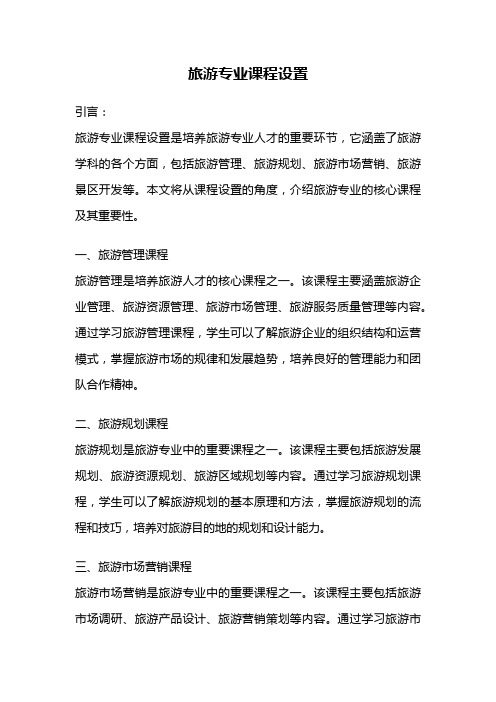 旅游专业课程设置

引言：

旅游专业课程设置是培养旅游专业人才的重要环节，它涵盖了旅游学科的各个方面，包括旅游管理、旅游规划、旅游市场营销、旅游景区开发等。本文将从课程设置的角度，介绍旅游专业的核心课程及其重要性。

一、旅游管理课程

旅游管理是培养旅游人才的核心课程之一。该课程主要涵盖旅游企业管理、旅游资源管理、旅游市场管理、旅游服务质量管理等内容。通过学习旅游管理课程，学生可以了解旅游企业的组织结构和运营模式，掌握旅游市场的规律和发展趋势，培养良好的管理能力和团队合作精神。

二、旅游规划课程

旅游规划是旅游专业中的重要课程之一。该课程主要包括旅游发展规划、旅游资源规划、旅游区域规划等内容。通过学习旅游规划课程，学生可以了解旅游规划的基本原理和方法，掌握旅游规划的流程和技巧，培养对旅游目的地的规划和设计能力。

三、旅游市场营销课程

旅游市场营销是旅游专业中的重要课程之一。该课程主要包括旅游市场调研、旅游产品设计、旅游营销策划等内容。通过学习旅游市